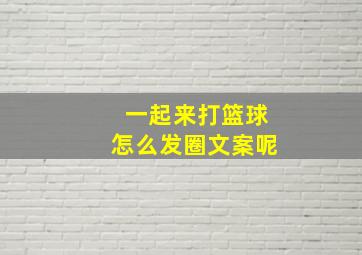 一起来打篮球
怎么发圈文案呢